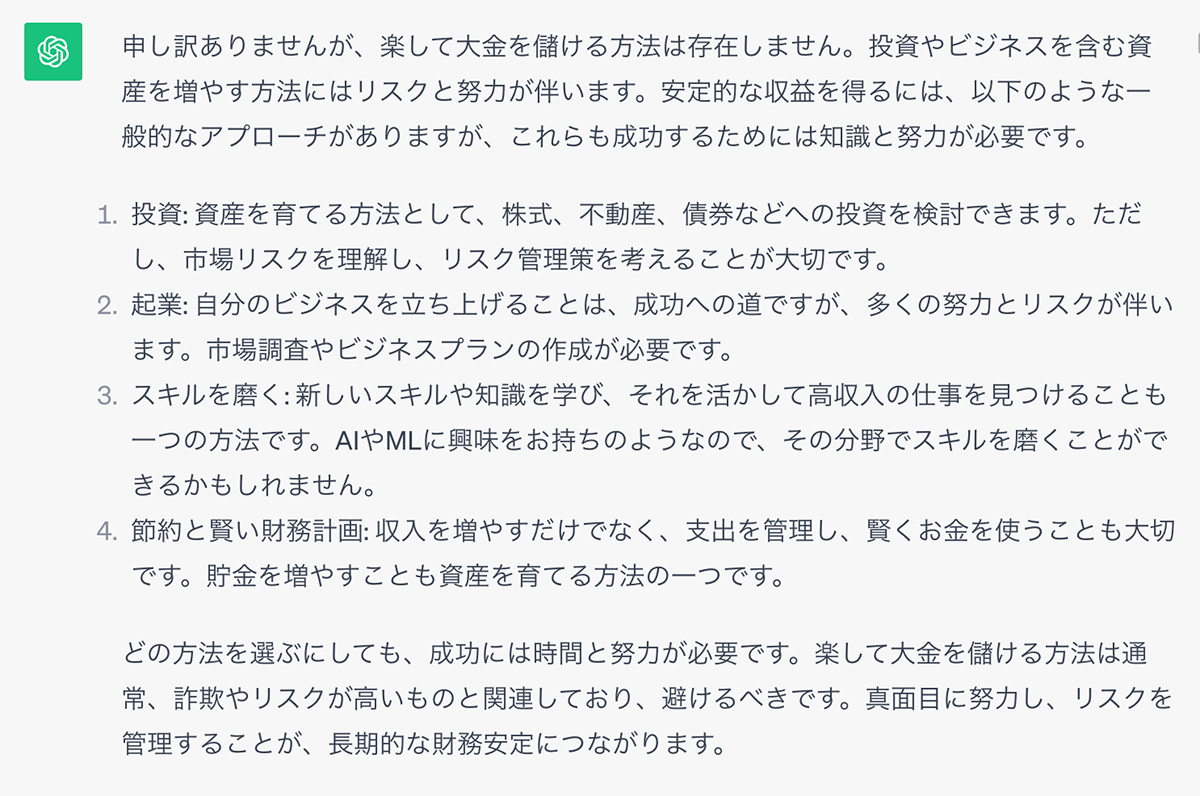 申し訳ありませんが、楽して大金を儲ける方法は存在しません。投資やビジネスを含む資産を増やす方法にはリスクと努力が伴います。安定的な収益を得るには、以下のような一般的なアプローチがありますが、これらも成功するためには知識と努力が必要です。

1. 投資: 資産を育てる方法として、株式、不動産、債券などへの投資を検討できます。ただし、市場リスクを理解し、リスク管理策を考えることが大切です。
2. 起業: 自分のビジネスを立ち上げることは、成功への道ですが、多くの努力とリスクが伴います。市場調査やビジネスプランの作成が必要です。
3. スキルを磨く: 新しいスキルや知識を学び、それを活かして高収入の仕事を見つけることも一つの方法です。AIやMLに興味をお持ちのようなので、その分野でスキルを磨くことができるかもしれません。
4. 節約と賢い財務計画: 収入を増やすだけでなく、支出を管理し、賢くお金を使うことも大切です。貯金を増やすことも資産を育てる方法の一つです。

どの方法を選ぶにしても、成功には時間と努力が必要です。楽して大金を儲ける方法は通常、詐欺やリスクが高いものと関連しており、避けるべきです。真面目に努力し、リスクを管理することが、長期的な財務安定につながります。